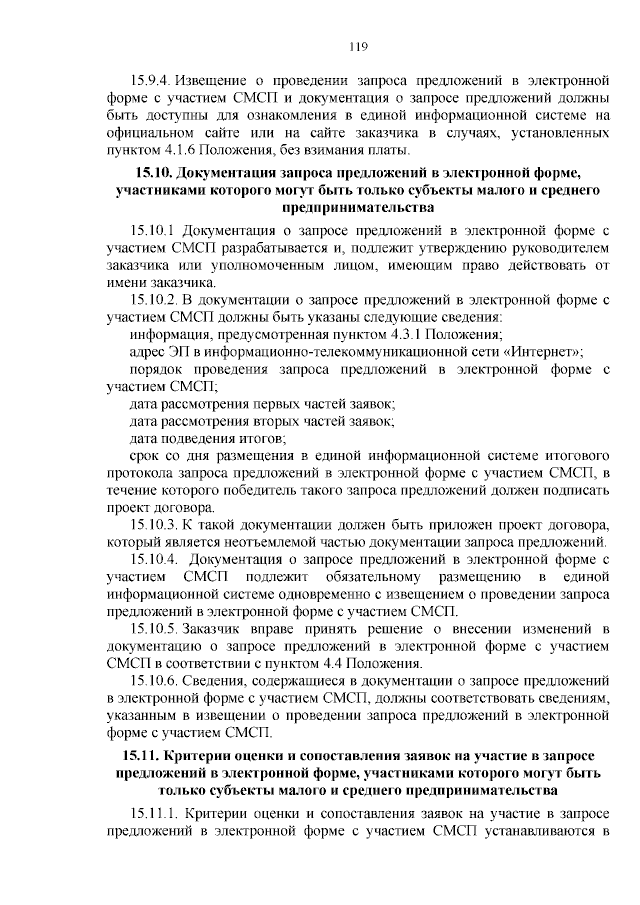 119

15.9.4. Извещение о проведении запроса предложений в электронной форме с участием СМСП и документация о запросе предложений должны быть доступны для ознакомления в единой информационной системе на официальном сайте или на сайте заказчика в случаях, установленных пунктом 4.1.6 Положения, без взимания платы.

15.10. Документация запроса предложений в электронной форме, участниками которого могут быть только субъекты малого и среднего предпринимательства

15.10.1 Документация о запросе предложений в электронной форме с участием СМСП разрабатывается и, подлежит утверждению руководителем заказчика или уполномоченным лицом, имеющим право действовать от имени заказчика.

15.10.2. В документации о запросе предложений в электронной форме с участием СМСП должны быть указаны следующие сведения:

информация, предусмотренная пунктом 4.3.1 Положения;

адрес ЭП в информационно-телекоммуникационной сети «Интернет»;

порядок проведения запроса предложений в электронной форме с участием СМСП;

дата рассмотрения первых частей заявок;

дата рассмотрения вторых частей заявок;

дата подведения итогов;

срок со дня размещения в единой информационной системе итогового протокола запроса предложений в электронной форме с участием СМСП, в течение которого победитель такого запроса предложений должен подписать проект договора.

15.10.3. К такой документации должен быть приложен проект договора, который является неотъемлемой частью документации запроса предложений.

15.10.4. Документация о запросе предложений в электронной форме с участием СМСП подлежит обязательному размещению в единой информационной системе одновременно с извещением о проведении запроса предложений в электронной форме с участием СМСП.

15.10.5. Заказчик вправе принять решение о внесении изменений в документацию о запросе предложений в электронной форме с участием СМСП в соответствии с пунктом 4.4 Положения.

15.10.6. Сведения, содержащиеся в документации о запросе предложений в электронной форме с участием СМСП, должны соответствовать сведениям, указанным в извещении о проведении запроса предложений в электронной форме с участием СМСП.

15.11. Критерии оценки и сопоставления заявок на участие в запросе предложений в электронной форме, участниками которого могут быть только субъекты малого и среднего предпринимательства

15.11.1. Критерии оценки и сопоставления заявок на участие в запросе предложений в электронной форме с участием СМСП устанавливаются в